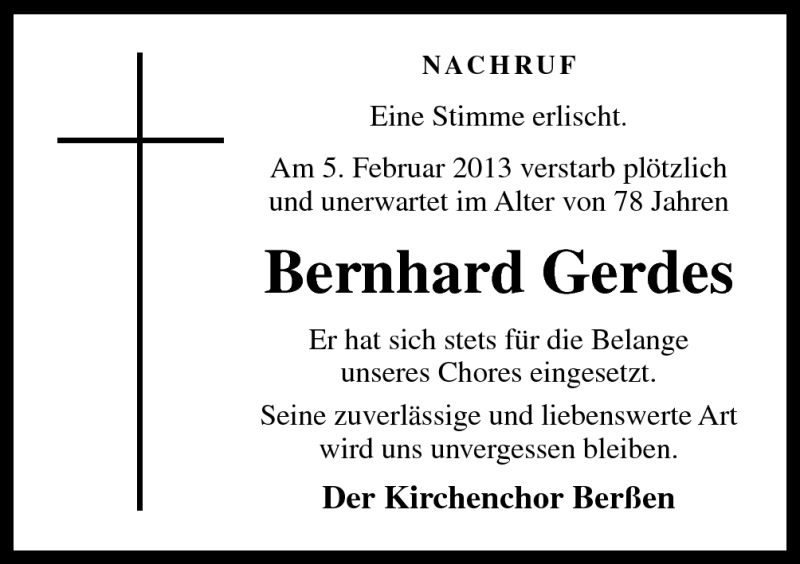 NACHRUF

Eine Stimme erlischt.

Am 5. Februar 2013 verstarb plötzlich und unerwartet im Alter von 78 Jahren

Bernhard Gerdes

Er hat sich stets für die Belange unseres Chores eingesetzt.

Seine zuverlässige und liebenswerte Art wird uns unvergessen bleiben.

Der Kirchenchor Berßen